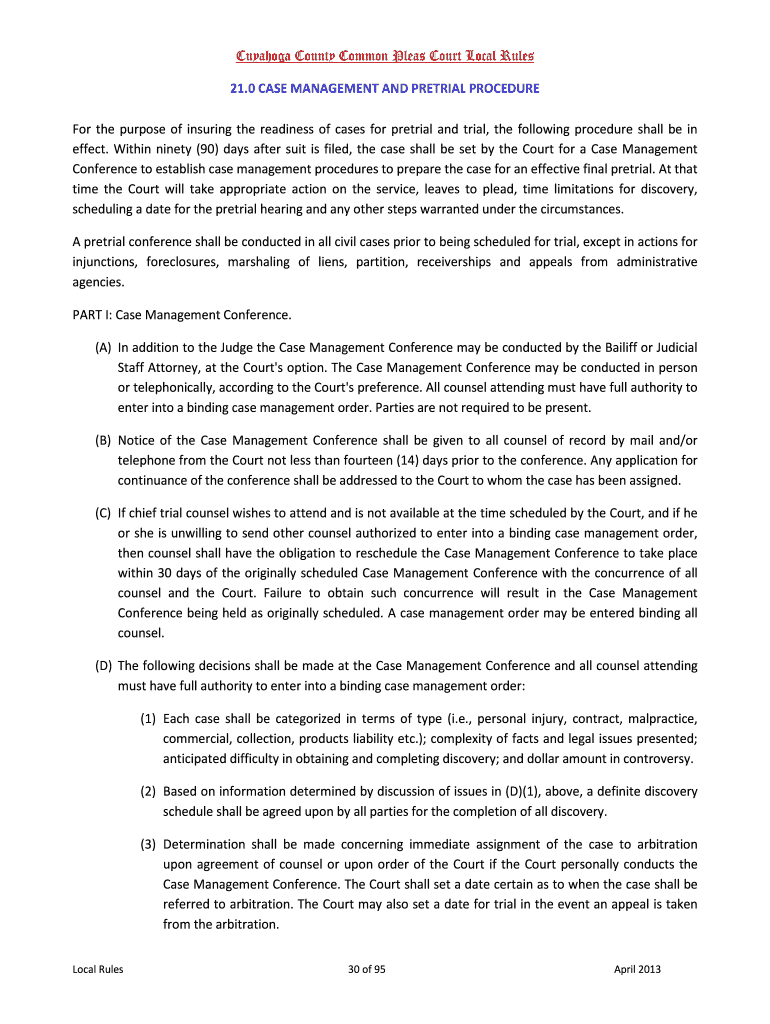 Cuyahoga County Common Pleas Court Local Rules

21.0 CASE MANAGEMENT AND PRETRIAL PROCEDURE

For the purpose of insuring the readiness of cases for pretrial and trial, the following procedure shall be in effect. Within ninety (90) days after suit is filed, the case shall be set by the Court for a Case Management Conference to establish case management procedures to prepare the case for an effective final pretrial. At that time the Court will take appropriate action on the service, leaves to plead, time limitations for discovery, scheduling a date for the pretrial hearing and any other steps warranted under the circumstances.

A pretrial conference shall be conducted in all civil cases prior to being scheduled for trial, except in actions for injunctions, foreclosures, marshaling of liens, partition, receiverships and appeals from administrative agencies.

PART I: Case Management Conference.

(A) In addition to the Judge the Case Management Conference may be conducted by the Bailiff or Judicial Staff Attorney, at the Court's option. The Case Management Conference may be conducted in person or telephonically, according to the Court's preference. All counsel attending must have full authority to enter into a binding case management order. Parties are not required to be present.

(B) Notice of the Case Management Conference shall be given to all counsel of record by mail and/or telephone from the Court not less than fourteen (14) days prior to the conference. Any application for continuance of the conference shall be addressed to the Court to whom the case has been assigned.

(C) If chief trial counsel wishes to attend and is not available at the time scheduled by the Court, and if he or she is unwilling to send other counsel authorized to enter into a binding case management order, then counsel shall have the obligation to reschedule the Case Management Conference to take place within 30 days of the originally scheduled Case Management Conference with the concurrence of all counsel and the Court. Failure to obtain such concurrence will result in the Case Management Conference being held as originally scheduled. A case management order may be entered binding all counsel.

(D) The following decisions shall be made at the Case Management Conference and all counsel attending must have full authority to enter into a binding case management order:

(1) Each case shall be categorized in terms of type (i.e., personal injury, contract, malpractice, commercial, collection, products liability etc.); complexity of facts and legal issues presented; anticipated difficulty in obtaining and completing discovery; and dollar amount in controversy.

(2) Based on information determined by discussion of issues in (D)(1), above, a definite discovery schedule shall be agreed upon by all parties for the completion of all discovery.

(3) Determination shall be made concerning immediate assignment of the case to arbitration upon agreement of counsel or upon order of the Court if the Court personally conducts the Case Management Conference. The Court shall set a date certain as to when the case shall be referred to arbitration. The Court may also set a date for trial in the event an appeal is taken from the arbitration.

Local Rules 30 of 95 April 2013